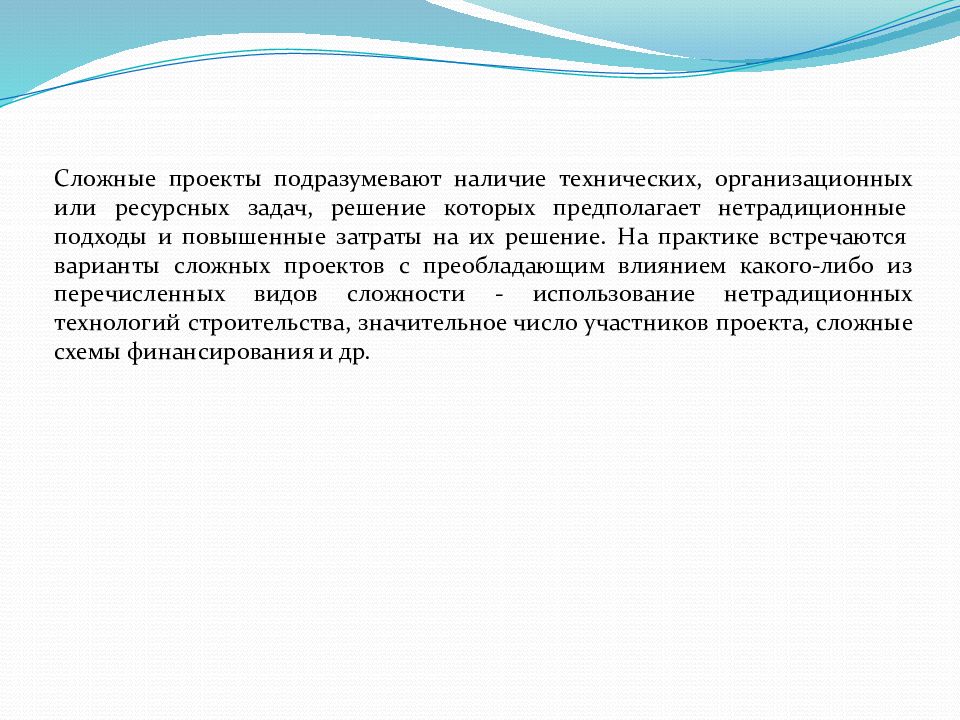 Сложные проекты подразумевают наличие технических, организационных или ресурсных задач, решение которых предполагает нетрадиционные подходы и повышенные затраты на их решение. На практике встречаются варианты сложных проектов с преобладающим влиянием какого-либо из перечисленных видов сложности - использование нетрадиционных технологий строительства, значительное число участников проекта, сложные схемы финансирования и др.